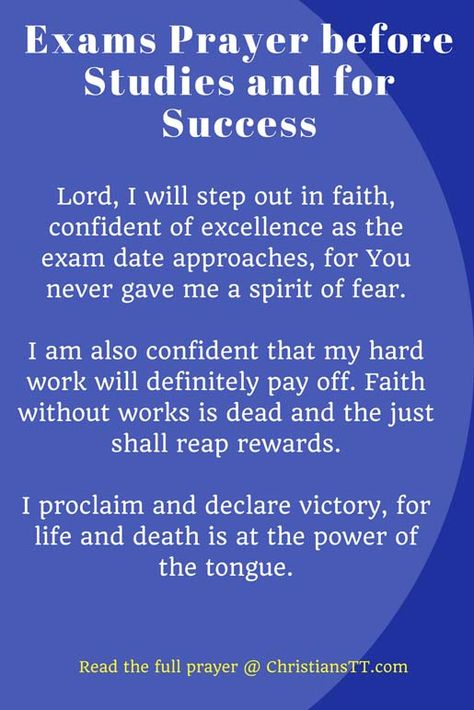 Exams Prayer before Studies and for Success

Lord, I will step out in faith, confident of excellence as the exam date approaches, for You never gave me a spirit of fear.

I am also confident that my hard work will definitely pay off. Faith without works is dead and the just shall reap rewards.

I proclaim and declare victory, for life and death is at the power of the tongue.

Read the full prayer @ ChristiansTT.com